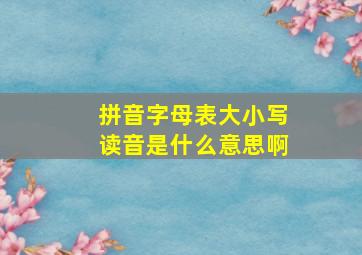 拼音字母表大小写
读音是什么意思啊